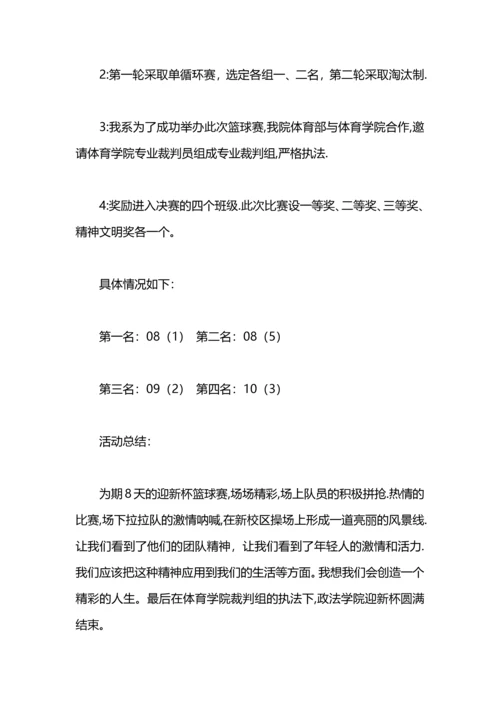 2:第一轮采取单循环赛，选定各组一、二名，第二轮采取淘汰制.

3:我系为了成功举办此次篮球赛,我院体育部与体育学院合作,邀请体育学院专业裁判员组成专业裁判组,严格执法.

4:奖励进入决赛的四个班级.此次比赛设一等奖、二等奖、三等奖、精神文明奖各一个。

具体情况如下:

第一名：08（1） 第二名：08（5）

第三名：09（2） 第四名：10（3）

活动总结:

为期 8 天的迎新杯篮球赛,场场精彩,场上队员的积极拼抢.热情的比赛,场下拉拉队的激情呐喊,在新校区操场上形成一道亮丽的风景线.让我们看到了他们的团队精神，让我们看到了年轻人的激情和活力.我们应该把这种精神应用到我们的生活等方面。我想我们会创造一个精彩的人生。最后在体育学院裁判组的执法下,政法学院迎新杯圆满结束。